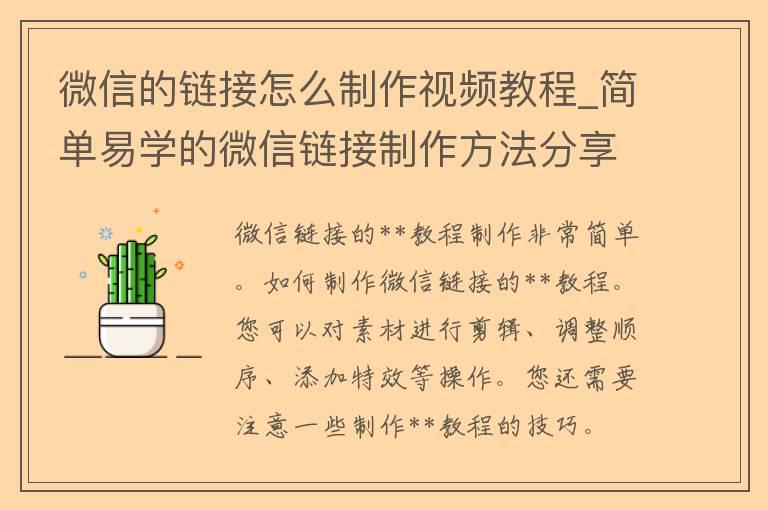 微信的链接怎么制作视频教程_简单易学的微信链接制作方法分享

微信链接的**教程制作非常简单。如何制作微信链接的**教程。您可以对素材进行剪辑、调整顺序、添加特效等操作。您还需要注意一些制作**教程的技巧。